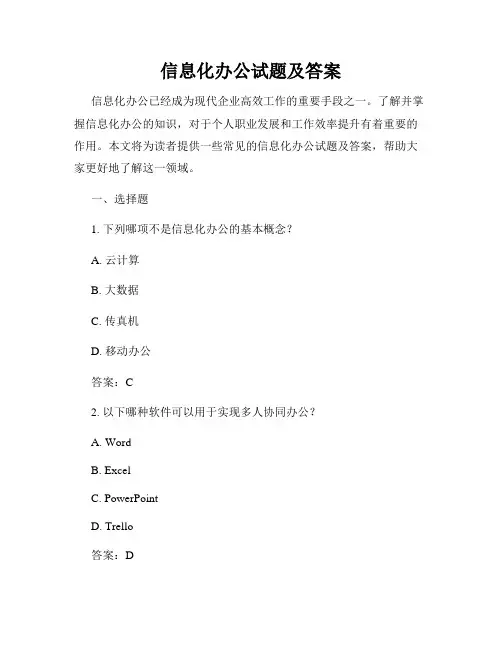 信息化办公试题及答案

信息化办公已经成为现代企业高效工作的重要手段之一。了解并掌握信息化办公的知识，对于个人职业发展和工作效率提升有着重要的作用。本文将为读者提供一些常见的信息化办公试题及答案，帮助大家更好地了解这一领域。

一、选择题

1. 下列哪项不是信息化办公的基本概念？

A. 云计算

B. 大数据

C. 传真机

D. 移动办公

答案：C

2. 以下哪种软件可以用于实现多人协同办公？

A. Word

B. Excel

C. PowerPoint

D. Trello

答案：D